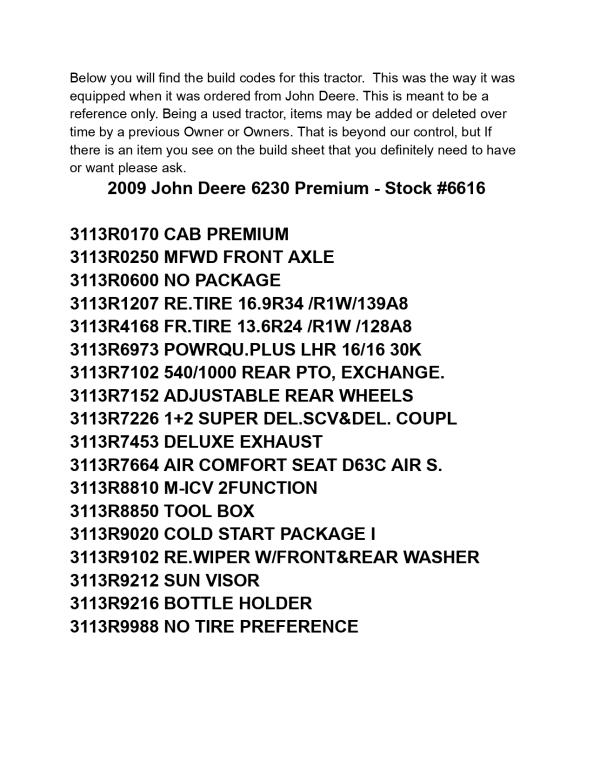 Below you will find the build codes for this tractor. This was the way it was equipped when it was ordered from John Deere. This is meant to be a reference only. Being a used tractor, items may be added or deleted over time by a previous Owner or Owners. That is beyond our control, but If there is an item you see on the build sheet that you definitely need to have or want please ask.

2009 John Deere 6230 Premium - Stock #6616

3113R0170 CAB PREMIUM
3113R0250 MFWD FRONT AXLE
3113R0600 NO PACKAGE
3113R1207 RE.TIRE 16.9R34 /R1W/139A8
3113R4168 FR.TIRE 13.6R24 /R1W /128A8
3113R6973 POWRQU.PLUS LHR 16/16 30K
3113R7102 540/1000 REAR PTO, EXCHANGE.
3113R7152 ADJUSTABLE REAR WHEELS
3113R7226 1+2 SUPER DEL.SCV&DEL. COUPL
3113R7453 DELUXE EXHAUST
3113R7664 AIR COMFORT SEAT D63C AIR S.
3113R8810 M-ICV 2FUNCTION
3113R8850 TOOL BOX
3113R9020 COLD START PACKAGE I
3113R9102 RE.WIPER W/FRONT&REAR WASHER
3113R9212 SUN VISOR
3113R9216 BOTTLE HOLDER
3113R9988 NO TIRE PREFERENCE